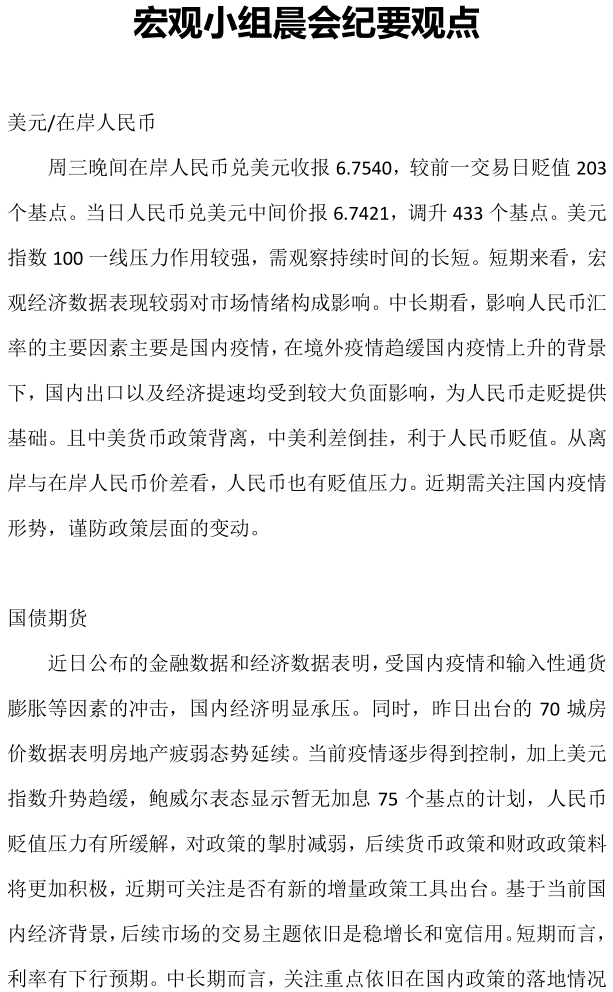 宏观小组晨会纪要观点

美元/在岸人民币

周三晚间在岸人民币兑美元收报 6.7540，较前一交易日贬值 203 个基点。当日人民币兑美元中间价报 6.7421，调升 433 个基点。美元指数 100 一线压力作用较强，需观察持续时间的长短。短期来看，宏观经济数据表现较弱对市场情绪构成影响。中长期看，影响人民币汇率的主要因素主要是国内疫情，在境外疫情趋缓国内疫情上升的背景下，国内出口以及经济提速均受到较大负面影响，为人民币走贬提供基础。且中美货币政策背离，中美利差倒挂，利于人民币贬值。从离岸与在岸人民币价差看，人民币也有贬值压力。近期需关注国内疫情形势，谨防政策层面的变动。

国债期货

近日公布的金融数据和经济数据表明，受国内疫情和输入性通货膨胀等因素的冲击，国内经济明显承压。同时，昨日出台的 70 城房价数据表明房地产疲弱态势延续。当前疫情逐步得到控制，加上美元指数升势趋缓，鲍威尔表态显示暂无加息 75 个基点的计划，人民币贬值压力有所缓解，对政策的掣肘减弱，后续货币政策和财政政策料将更加积极，近期可关注是否有新的增量政策工具出台。基于当前国内经济背景，后续市场的交易主题依旧是稳增长和宽信用。短期而言，利率有下行预期。中长期而言，关注重点依旧在国内政策的落地情况